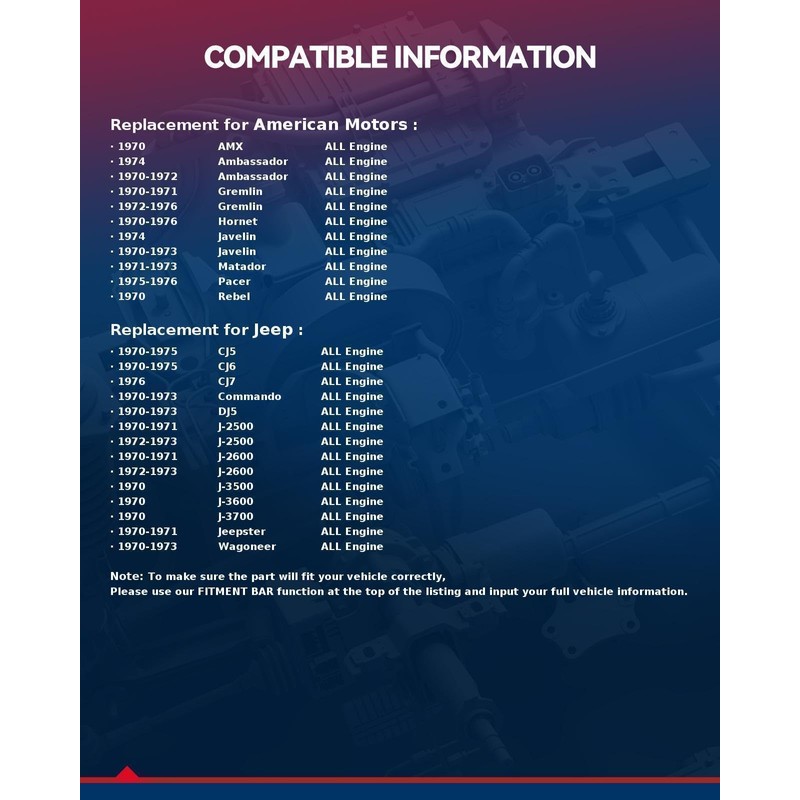 COMPATIBLE INFORMATION

Replacement for American Motors :

· 1970 AMX ALL Engine
· 1974 Ambassador ALL Engine
· 1970-1972 Ambassador ALL Engine
· 1970-1971 Gremlin ALL Engine
· 1972-1976 Gremlin ALL Engine
· 1970-1976 Hornet ALL Engine
· 1974 Javelin ALL Engine
· 1970-1973 Javelin ALL Engine
· 1971-1973 Matador ALL Engine
· 1975-1976 Pacer ALL Engine
· 1970 Rebel ALL Engine

Replacement for Jeep :

· 1970-1975 CJ5 ALL Engine
· 1970-1975 CJ6 ALL Engine
· 1976 CJ7 ALL Engine
· 1970-1973 Commando ALL Engine
· 1970-1973 DJ5 ALL Engine
· 1970-1971 J-2500 ALL Engine
· 1972-1973 J-2500 ALL Engine
· 1970-1971 J-2600 ALL Engine
· 1972-1973 J-2600 ALL Engine
· 1970 J-3500 ALL Engine
· 1970 J-3600 ALL Engine
· 1970 J-3700 ALL Engine
· 1970-1971 Jeepster ALL Engine
· 1970-1973 Wagoneer ALL Engine

Note: To make sure the part will fit your vehicle correctly,
Please use our FITMENT BAR function at the top of the listing and input your full vehicle information.